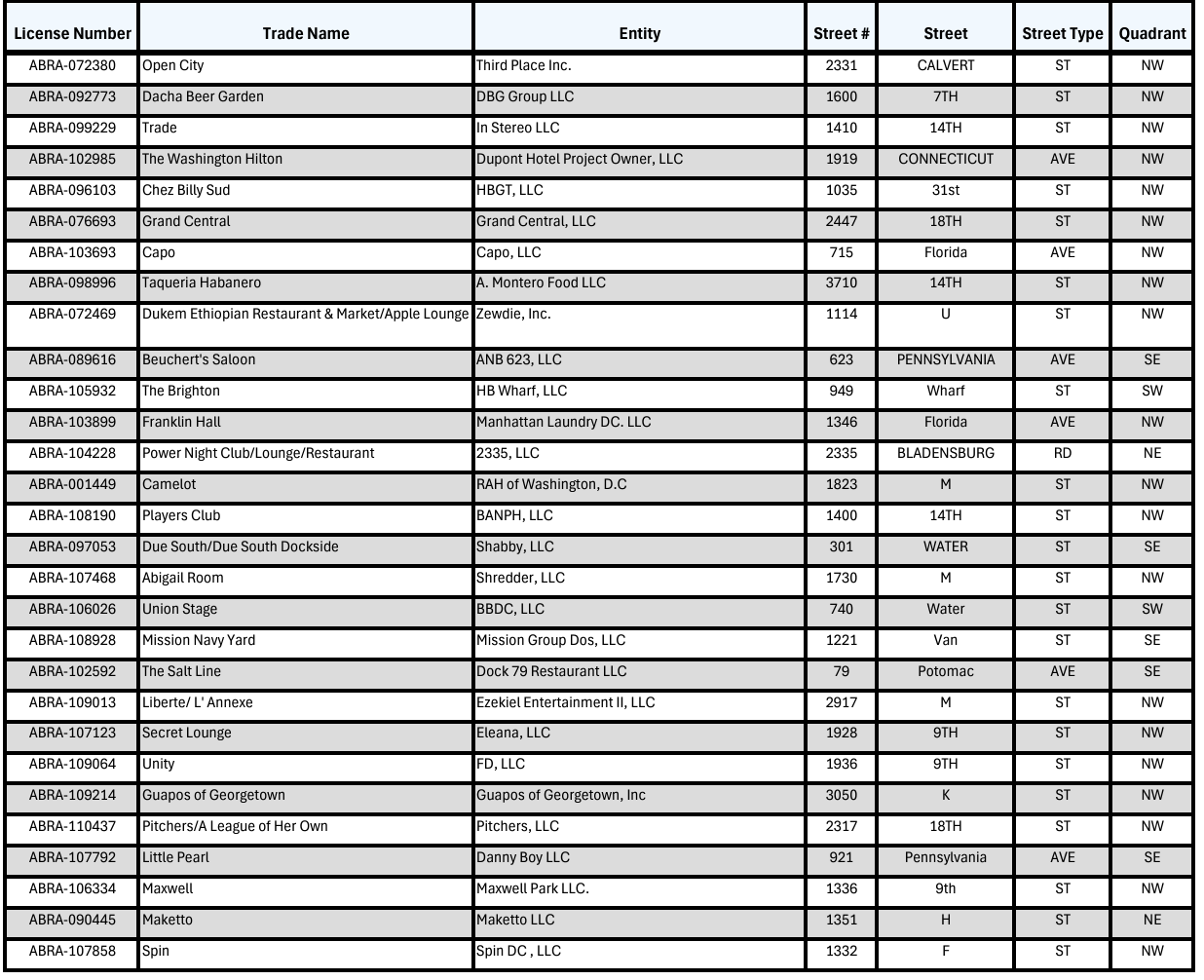 | License Number | Trade Name | Entity | Street # | Street | Street Type | Quadrant |
|---|---|---|---|---|---|---|
| ABRA-072380 | Open City | Third Place Inc. | 2331 | CALVERT | ST | NW |
| ABRA-092773 | Dacha Beer Garden | DBG Group LLC | 1600 | 7TH | ST | NW |
| ABRA-099229 | Trade | In Stereo LLC | 1410 | 14TH | ST | NW |
| ABRA-102985 | The Washington Hilton | Dupont Hotel Project Owner, LLC | 1919 | CONNECTICUT | AVE | NW |
| ABRA-096103 | Chez Billy Sud | HBGT, LLC | 1035 | 31st | ST | NW |
| ABRA-076693 | Grand Central | Grand Central, LLC | 2447 | 18TH | ST | NW |
| ABRA-103693 | Capo | Capo, LLC | 715 | Florida | AVE | NW |
| ABRA-098996 | Taqueria Habanero | A. Montero Food LLC | 3710 | 14TH | ST | NW |
| ABRA-072469 | Dukem Ethiopian Restaurant & Market/Apple Lounge | Zewdie, Inc. | 1114 | U | ST | NW |
| ABRA-089616 | Beuchert's Saloon | ANB 623, LLC | 623 | PENNSYLVANIA | AVE | SE |
| ABRA-105932 | The Brighton | HB Wharf, LLC | 949 | Wharf | ST | SW |
| ABRA-103899 | Franklin Hall | Manhattan Laundry DC. LLC | 1346 | Florida | AVE | NW |
| ABRA-104228 | Power Night Club/Lounge/Restaurant | 2335, LLC | 2335 | BLADENSBURG | RD | NE |
| ABRA-001449 | Camelot | RAH of Washington, D.C | 1823 | M | ST | NW |
| ABRA-108190 | Players Club | BANPH, LLC | 1400 | 14TH | ST | NW |
| ABRA-097053 | Due South/Due South Dockside | Shabby, LLC | 301 | WATER | ST | SE |
| ABRA-107468 | Abigail Room | Shredder, LLC | 1730 | M | ST | NW |
| ABRA-106026 | Union Stage | BBDC, LLC | 740 | Water | ST | SW |
| ABRA-108928 | Mission Navy Yard | Mission Group Dos, LLC | 1221 | Van | ST | SE |
| ABRA-102592 | The Salt Line | Dock 79 Restaurant LLC | 79 | Potomac | AVE | SE |
| ABRA-109013 | Liberte/ L' Annexe | Ezekiel Entertainment II, LLC | 2917 | M | ST | NW |
| ABRA-107123 | Secret Lounge | Eleana, LLC | 1928 | 9TH | ST | NW |
| ABRA-109064 | Unity | FD, LLC | 1936 | 9TH | ST | NW |
| ABRA-109214 | Guapos of Georgetown | Guapos of Georgetown, Inc | 3050 | K | ST | NW |
| ABRA-110437 | Pitchers/A League of Her Own | Pitchers, LLC | 2317 | 18TH | ST | NW |
| ABRA-107792 | Little Pearl | Danny Boy LLC | 921 | Pennsylvania | AVE | SE |
| ABRA-106334 | Maxwell | Maxwell Park LLC. | 1336 | 9th | ST | NW |
| ABRA-090445 | Maketto | Maketto LLC | 1351 | H | ST | NE |
| ABRA-107858 | Spin | Spin DC , LLC | 1332 | F | ST | NW |